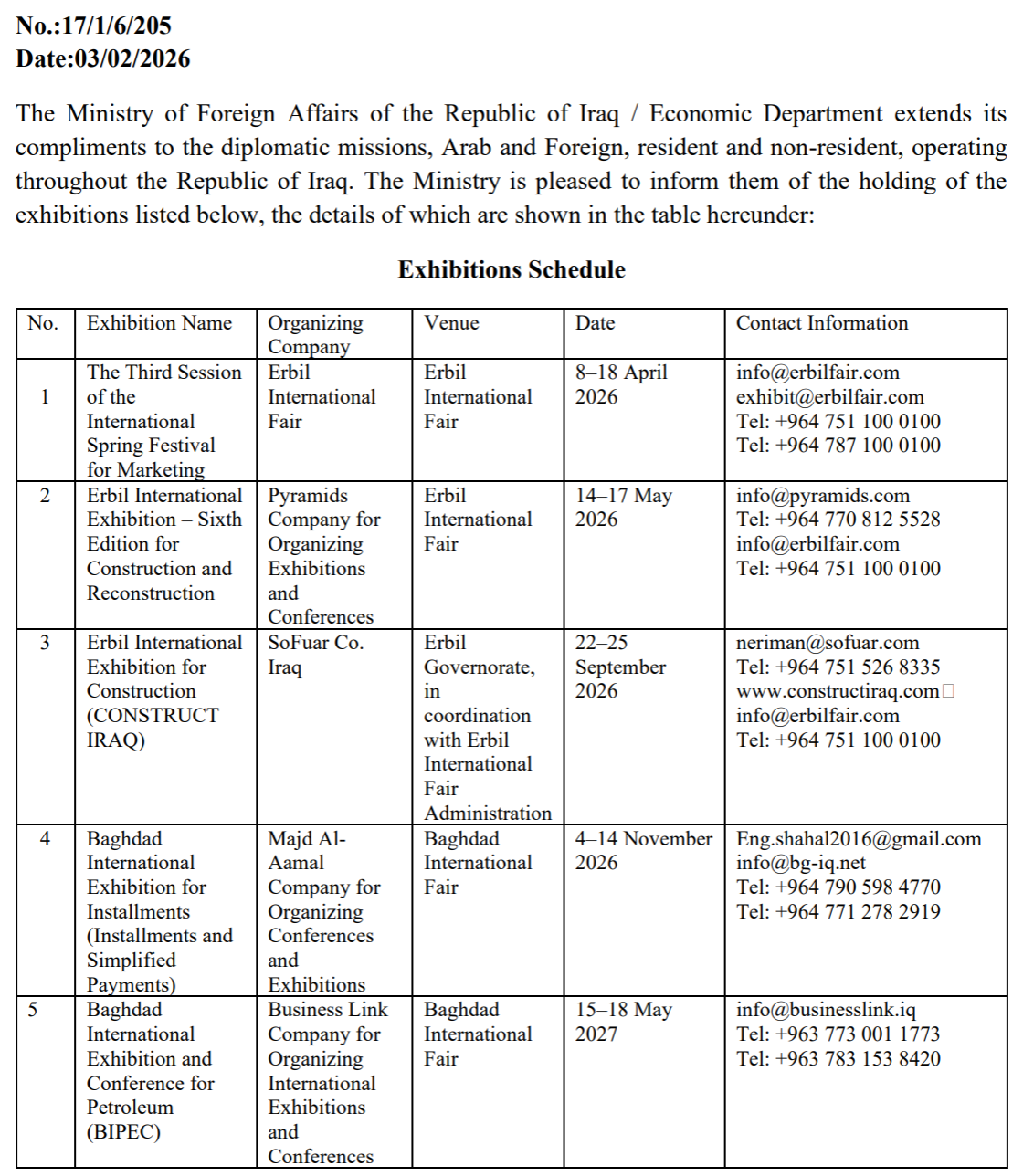 No.:17/1/6/205
Date:03/02/2026

The Ministry of Foreign Affairs of the Republic of Iraq / Economic Department extends its compliments to the diplomatic missions, Arab and Foreign, resident and non-resident, operating throughout the Republic of Iraq. The Ministry is pleased to inform them of the holding of the exhibitions listed below, the details of which are shown in the table hereunder:

Exhibitions Schedule

| No. | Exhibition Name | Organizing Company | Venue | Date | Contact Information |
|---|---|---|---|---|---|
| 1 | The Third Session of the International Spring Festival for Marketing | Erbil International Fair | Erbil International Fair | 8–18 April 2026 | info@erbilfair.com exhibit@erbilfair.com Tel: +964 751 100 0100 Tel: +964 787 100 0100 |
| 2 | Erbil International Exhibition – Sixth Edition for Construction and Reconstruction | Pyramids Company for Organizing Exhibitions and Conferences | Erbil International Fair | 14–17 May 2026 | info@pyramids.com Tel: +964 770 812 5528 info@erbilfair.com Tel: +964 751 100 0100 |
| 3 | Erbil International Exhibition for Construction (CONSTRUCT IRAQ) | SoFuar Co. Iraq | Erbil Governorate, in coordination with Erbil International Fair Administration | 22–25 September 2026 | neriman@sofuar.com Tel: +964 751 526 8335 www.constructiraq.com info@erbilfair.com Tel: +964 751 100 0100 |
| 4 | Baghdad International Exhibition for Installments (Installments and Simplified Payments) | Majd Al-Aamal Company for Organizing Conferences and Exhibitions | Baghdad International Fair | 4–14 November 2026 | Eng.shahal2016@gmail.com info@bg-iq.net Tel: +964 790 598 4770 Tel: +964 771 278 2919 |
| 5 | Baghdad International Exhibition and Conference for Petroleum (BIPEC) | Business Link Company for Organizing International Exhibitions and Conferences | Baghdad International Fair | 15–18 May 2027 | info@businesslink.iq Tel: +963 773 001 1773 Tel: +963 783 153 8420 |